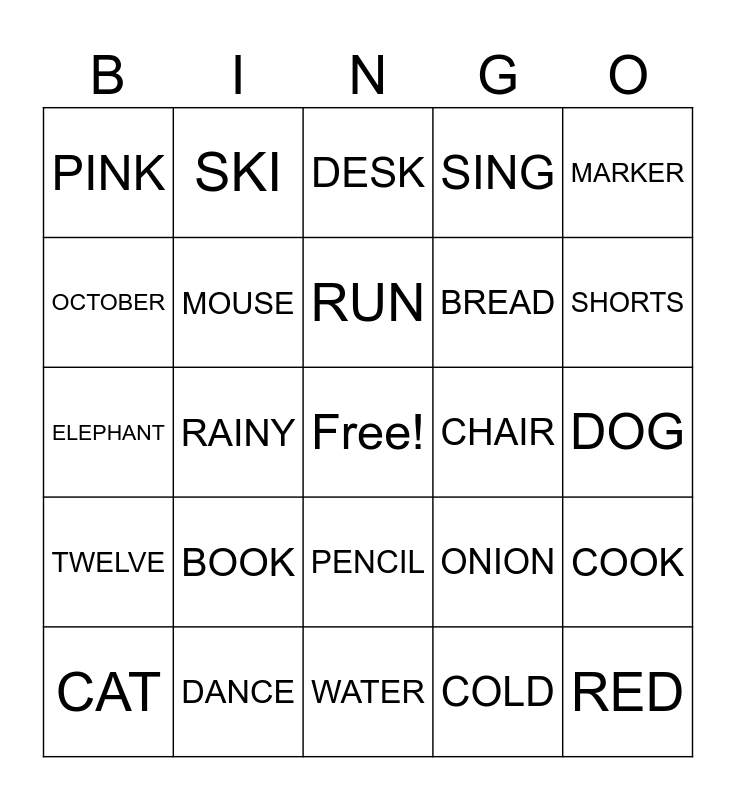 | B | I | N | G | O |
|---|---|---|---|---|
| PINK | SKI | DESK | SING | MARKER |
| OCTOBER | MOUSE | RUN | BREAD | SHORTS |
| ELEPHANT | RAINY | Free! | CHAIR | DOG |
| TWELVE | BOOK | PENCIL | ONION | COOK |
| CAT | DANCE | WATER | COLD | RED |